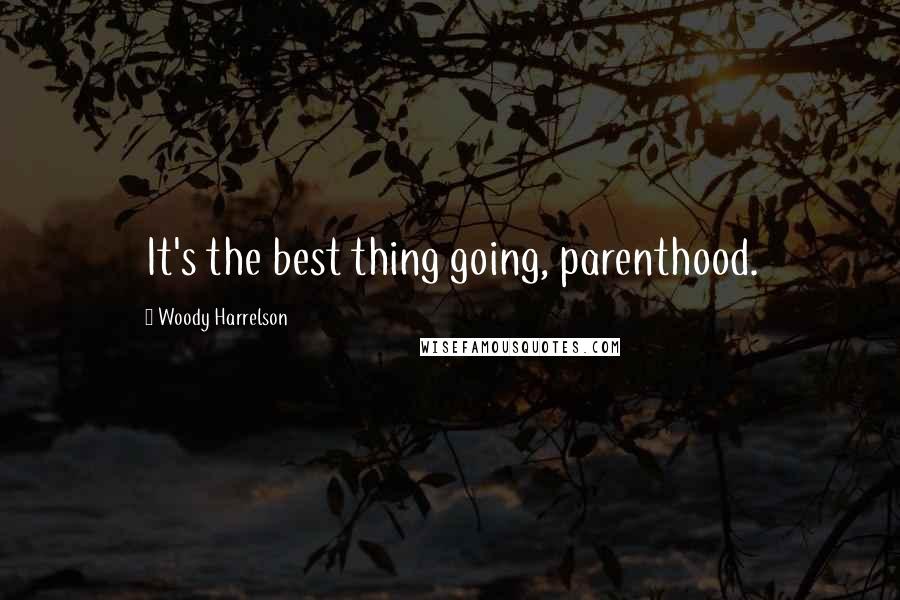 It's the best thing going, parenthood.

Woody Harrelson

WISEFAMOUSQUOTES.COM